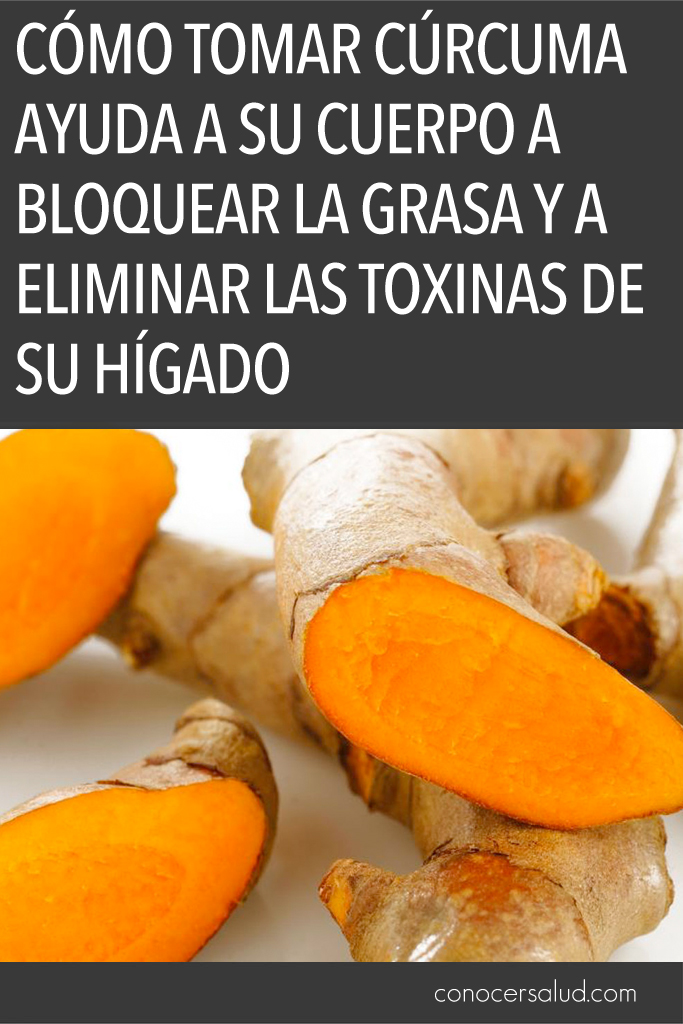 CÓMO TOMAR CÚRCUMA AYUDA A SU CUERPO A BLOQUEAR LA GRASA Y A ELIMINAR LAS TOXINAS DE SU HÍGADO

conocersalud.com